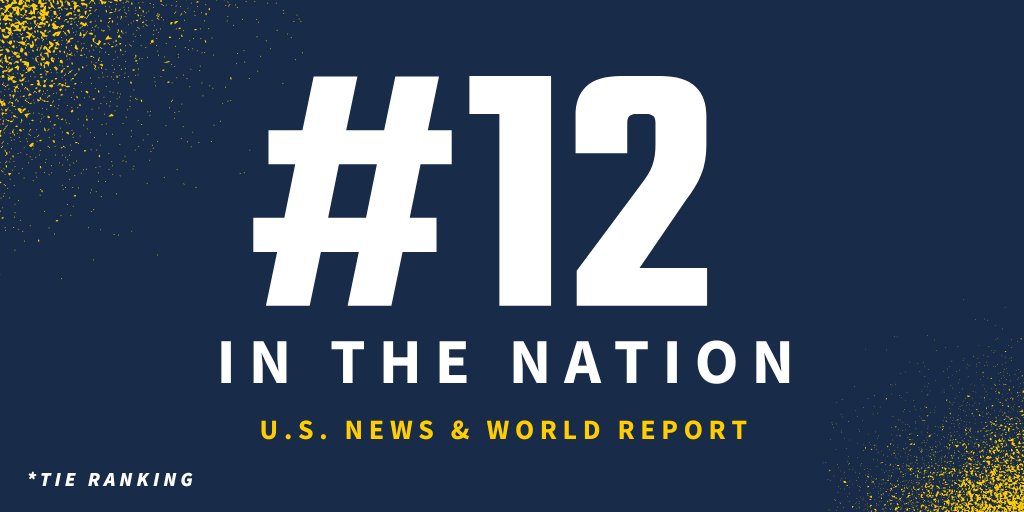 #12

IN THE NATION

U.S. NEWS & WORLD REPORT

*TIE RANKING